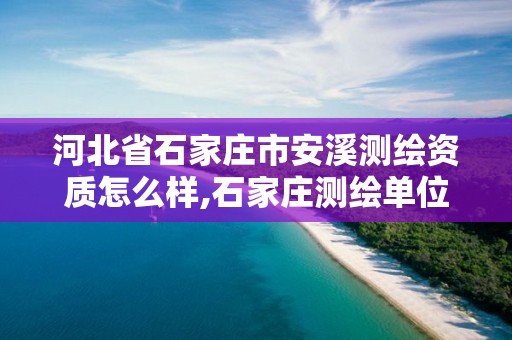 河北省石家庄市安溪测绘资质怎么样,石家庄测绘单位